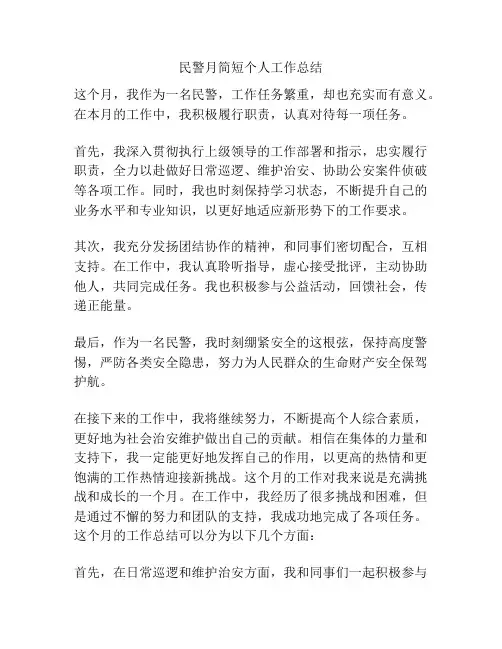 民警月简短个人工作总结

这个月，我作为一名民警，工作任务繁重，却也充实而有意义。在本月的工作中，我积极履行职责，认真对待每一项任务。

首先，我深入贯彻执行上级领导的工作部署和指示，忠实履行职责，全力以赴做好日常巡逻、维护治安、协助公安案件侦破等各项工作。同时，我也时刻保持学习状态，不断提升自己的业务水平和专业知识，以更好地适应新形势下的工作要求。

其次，我充分发扬团结协作的精神，和同事们密切配合，互相支持。在工作中，我认真聆听指导，虚心接受批评，主动协助他人，共同完成任务。我也积极参与公益活动，回馈社会，传递正能量。

最后，作为一名民警，我时刻绷紧安全的这根弦，保持高度警惕，严防各类安全隐患，努力为人民群众的生命财产安全保驾护航。

在接下来的工作中，我将继续努力，不断提高个人综合素质，更好地为社会治安维护做出自己的贡献。相信在集体的力量和支持下，我一定能更好地发挥自己的作用，以更高的热情和更饱满的工作热情迎接新挑战。这个月的工作对我来说是充满挑战和成长的一个月。在工作中，我经历了很多挑战和困难，但是通过不懈的努力和团队的支持，我成功地完成了各项任务。这个月的工作总结可以分为以下几个方面：

首先，在日常巡逻和维护治安方面，我和同事们一起积极参与